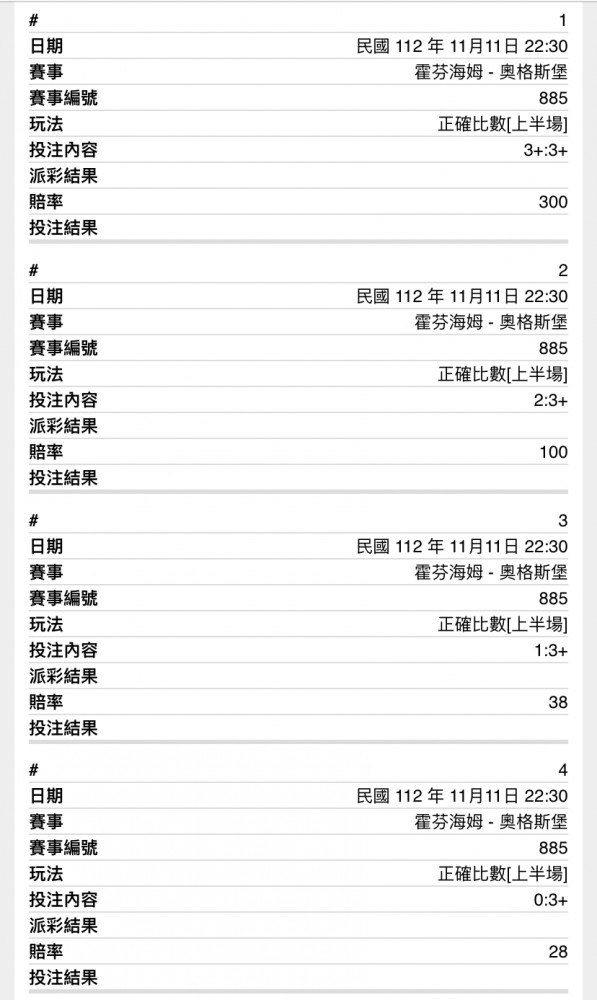 | # | 1 |
|---|---|
| 日期 | 民國 112 年 11月11日 22:30 |
| 賽事 | 霍芬海姆 - 奧格斯堡 |
| 賽事編號 | 885 |
| 玩法 | 正確比數[上半場] |
| 投注內容 | 3+:3+ |
| 派彩結果 | |
| 賠率 | 300 |
| 投注結果 | |

| # | 2 |
|---|---|
| 日期 | 民國 112 年 11月11日 22:30 |
| 賽事 | 霍芬海姆 - 奧格斯堡 |
| 賽事編號 | 885 |
| 玩法 | 正確比數[上半場] |
| 投注內容 | 2:3+ |
| 派彩結果 | |
| 賠率 | 100 |
| 投注結果 | |

| # | 3 |
|---|---|
| 日期 | 民國 112 年 11月11日 22:30 |
| 賽事 | 霍芬海姆 - 奧格斯堡 |
| 賽事編號 | 885 |
| 玩法 | 正確比數[上半場] |
| 投注內容 | 1:3+ |
| 派彩結果 | |
| 賠率 | 38 |
| 投注結果 | |

| # | 4 |
|---|---|
| 日期 | 民國 112 年 11月11日 22:30 |
| 賽事 | 霍芬海姆 - 奧格斯堡 |
| 賽事編號 | 885 |
| 玩法 | 正確比數[上半場] |
| 投注內容 | 0:3+ |
| 派彩結果 | |
| 賠率 | 28 |
| 投注結果 | |